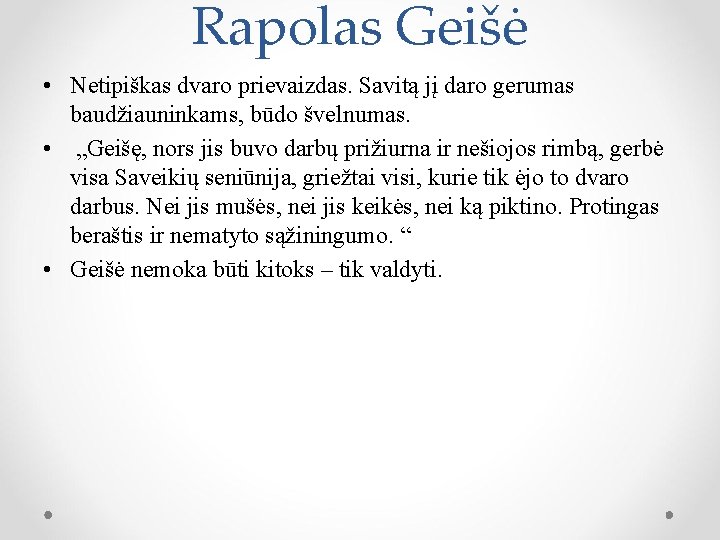 Rapolas Geišė

• Netipiškas dvaro prievaizdas. Savitą jį daro gerumas baudžiauninkams, būdo švelnumas.

• „Geišę, nors jis buvo darbų prižiurna ir nešiojos rimbą, gerbė visa Saveikių seniūnija, griežtai visi, kurie tik ėjo to dvaro darbus. Nei jis mušės, nei jis keikės, nei ką piktino. Protingas beraštis ir nematyto sąžiningumo. “

• Geišė nemoka būti kitoks – tik valdyti.